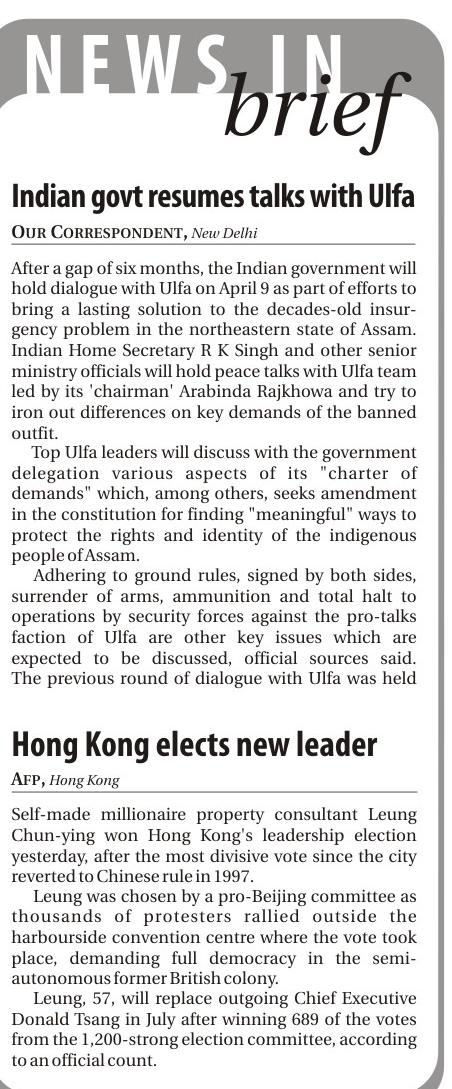 NEWS IN brief

Indian govt resumes talks with Ulfa

OUR CORRESPONDENT, New Delhi

After a gap of six months, the Indian government will hold dialogue with Ulfa on April 9 as part of efforts to bring a lasting solution to the decades-old insurgency problem in the northeastern state of Assam. Indian Home Secretary R K Singh and other senior ministry officials will hold peace talks with Ulfa team led by its 'chairman' Arabinda Rajkhowa and try to iron out differences on key demands of the banned outfit.

Top Ulfa leaders will discuss with the government delegation various aspects of its "charter of demands" which, among others, seeks amendment in the constitution for finding "meaningful" ways to protect the rights and identity of the indigenous people of Assam.

Adhering to ground rules, signed by both sides, surrender of arms, ammunition and total halt to operations by security forces against the pro-talks faction of Ulfa are other key issues which are expected to be discussed, official sources said. The previous round of dialogue with Ulfa was held

Hong Kong elects new leader

AFP, Hong Kong

Self-made millionaire property consultant Leung Chun-ying won Hong Kong's leadership election yesterday, after the most divisive vote since the city reverted to Chinese rule in 1997.

Leung was chosen by a pro-Beijing committee as thousands of protesters rallied outside the harbourside convention centre where the vote took place, demanding full democracy in the semi-autonomous former British colony.

Leung, 57, will replace outgoing Chief Executive Donald Tsang in July after winning 689 of the votes from the 1,200-strong election committee, according to an official count.